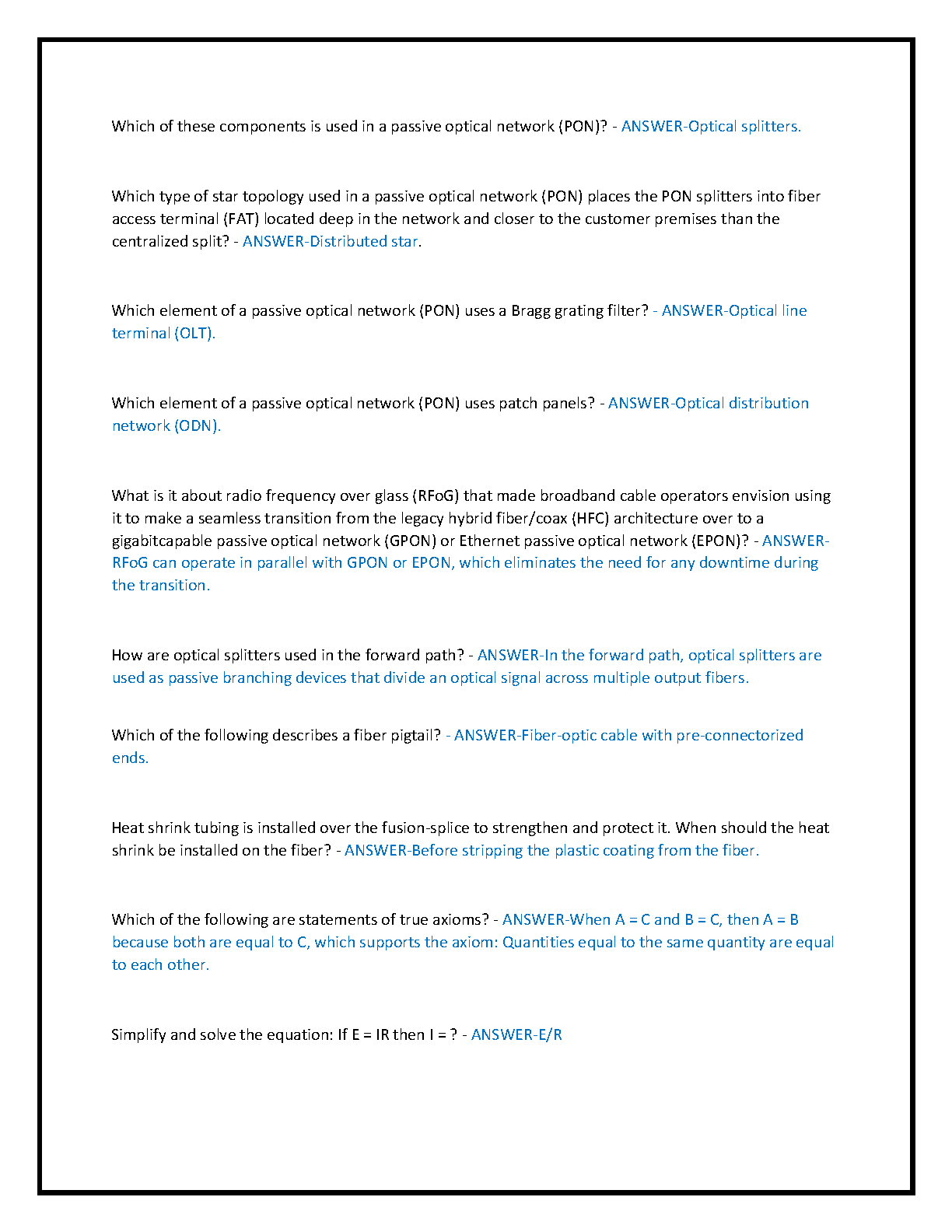 Which of these components is used in a passive optical network (PON)? - ANSWER-Optical splitters.

Which type of star topology used in a passive optical network (PON) places the PON splitters into fiber access terminal (FAT) located deep in the network and closer to the customer premises than the centralized split? - ANSWER-Distributed star.

Which element of a passive optical network (PON) uses a Bragg grating filter? - ANSWER-Optical line terminal (OLT).

Which element of a passive optical network (PON) uses patch panels? - ANSWER-Optical distribution network (ODN).

What is it about radio frequency over glass (RFoG) that made broadband cable operators envision using it to make a seamless transition from the legacy hybrid fiber/coax (HFC) architecture over to a gigabitcapable passive optical network (GPON) or Ethernet passive optical network (EPON)? - ANSWER-RFoG can operate in parallel with GPON or EPON, which eliminates the need for any downtime during the transition.

How are optical splitters used in the forward path? - ANSWER-In the forward path, optical splitters are used as passive branching devices that divide an optical signal across multiple output fibers.

Which of the following describes a fiber pigtail? - ANSWER-Fiber-optic cable with pre-connectorized ends.

Heat shrink tubing is installed over the fusion-splice to strengthen and protect it. When should the heat shrink be installed on the fiber? - ANSWER-Before stripping the plastic coating from the fiber.

Which of the following are statements of true axioms? - ANSWER-When A = C and B = C, then A = B because both are equal to C, which supports the axiom: Quantities equal to the same quantity are equal to each other.

Simplify and solve the equation: If E = IR then I = ? - ANSWER-E/R